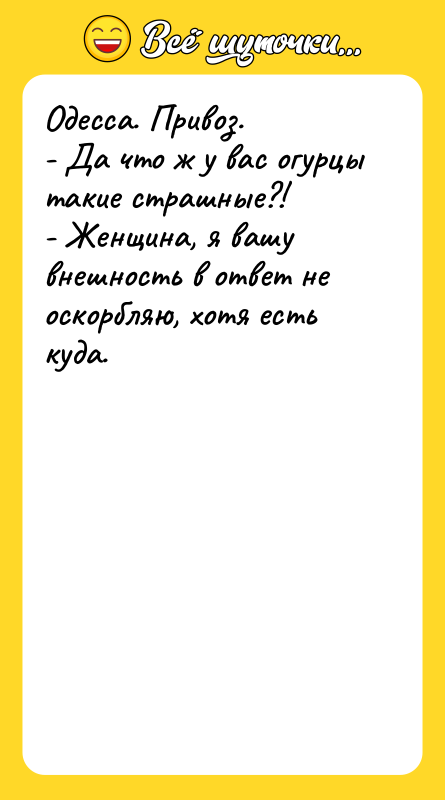 Всё шуточки...

Одесса. Привоз.
- Да что ж у вас огурцы такие страшные?!
- Женщина, я вашу внешность в ответ не оскорбляю, хотя есть куда.